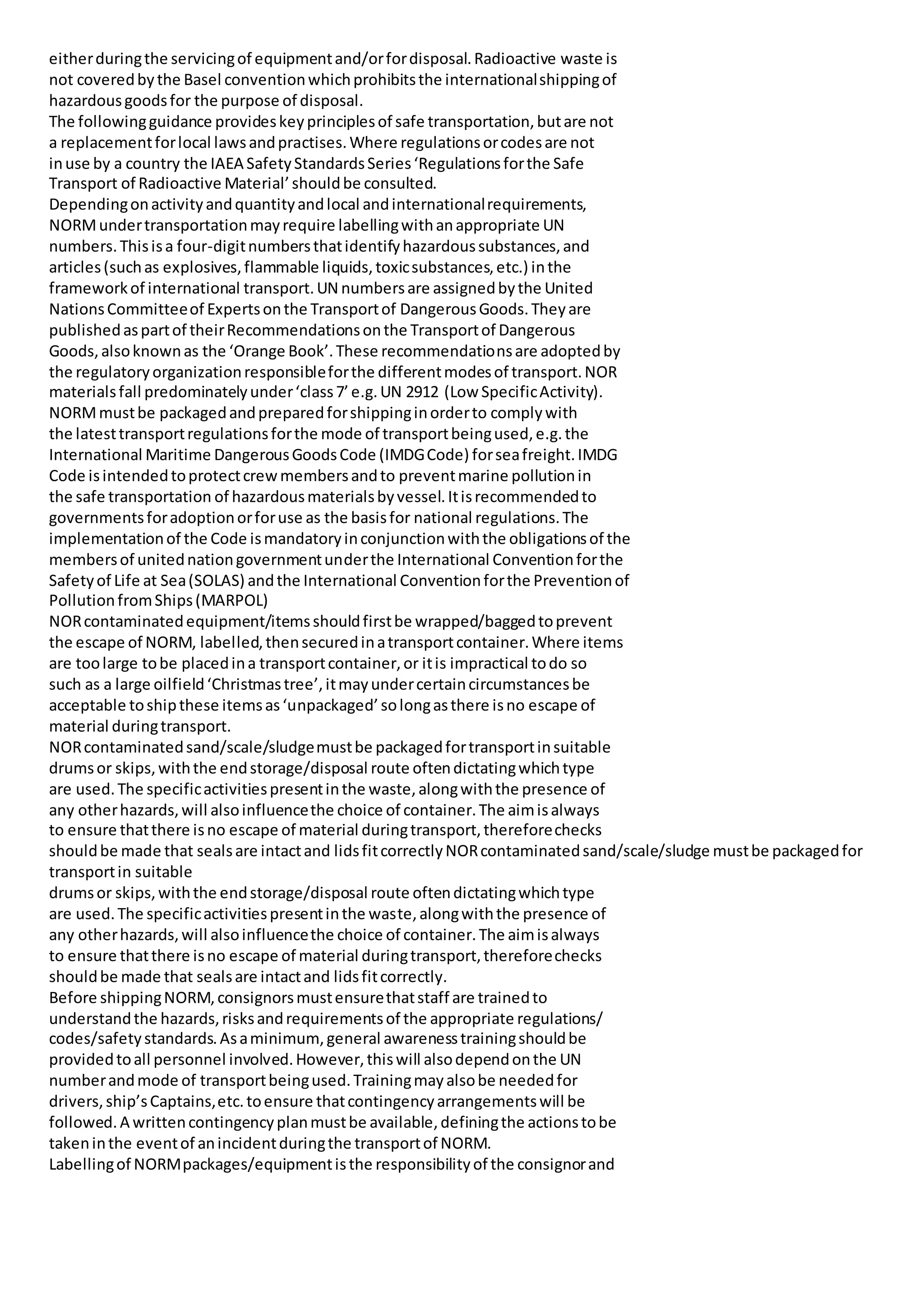 either during the servicing of equipment and/or for disposal. Radioactive waste is not covered by the Basel convention which prohibits the international shipping of hazardous goods for the purpose of disposal.
The following guidance provides key principles of safe transportation, but are not a replacement for local laws and practises. Where regulations or codes are not in use by a country the IAEA Safety Standards Series ‘Regulations for the Safe Transport of Radioactive Material’ should be consulted.
Depending on activity and quantity and local and international requirements, NORM under transportation may require labelling with an appropriate UN numbers. This is a four-digit numbers that identify hazardous substances, and articles (such as explosives, flammable liquids, toxic substances, etc.) in the framework of international transport. UN numbers are assigned by the United Nations Committee of Experts on the Transport of Dangerous Goods. They are published as part of their Recommendations on the Transport of Dangerous Goods, also known as the ‘Orange Book’. These recommendations are adopted by the regulatory organization responsible for the different modes of transport. NOR materials fall predominately under ‘class 7’ e.g. UN 2912 (Low Specific Activity).
NORM must be packaged and prepared for shipping in order to comply with the latest transport regulations for the mode of transport being used, e.g. the International Maritime Dangerous Goods Code (IMDG Code) for sea freight. IMDG Code is intended to protect crew members and to prevent marine pollution in the safe transportation of hazardous materials by vessel. It is recommended to governments for adoption or for use as the basis for national regulations. The implementation of the Code is mandatory in conjunction with the obligations of the members of united nation government under the International Convention for the Safety of Life at Sea (SOLAS) and the International Convention for the Prevention of Pollution from Ships (MARPOL)
NOR contaminated equipment/items should first be wrapped/bagged to prevent the escape of NORM, labelled, then secured in a transport container. Where items are too large to be placed in a transport container, or it is impractical to do so such as a large oilfield ‘Christmas tree’, it may under certain circumstances be acceptable to ship these items as ‘unpackaged’ so long as there is no escape of material during transport.
NOR contaminated sand/scale/sludge must be packaged for transport in suitable drums or skips, with the end storage/disposal route often dictating which type are used. The specific activities present in the waste, along with the presence of any other hazards, will also influence the choice of container. The aim is always to ensure that there is no escape of material during transport, therefore checks should be made that seals are intact and lids fit correctly NOR contaminated sand/scale/sludge must be packaged for transport in suitable
drums or skips, with the end storage/disposal route often dictating which type are used. The specific activities present in the waste, along with the presence of any other hazards, will also influence the choice of container. The aim is always to ensure that there is no escape of material during transport, therefore checks should be made that seals are intact and lids fit correctly.
Before shipping NORM, consignors must ensure that staff are trained to understand the hazards, risks and requirements of the appropriate regulations/ codes/safety standards. As a minimum, general awareness training should be provided to all personnel involved. However, this will also depend on the UN number and mode of transport being used. Training may also be needed for drivers, ship’s Captains, etc. to ensure that contingency arrangements will be followed. A written contingency plan must be available, defining the actions to be taken in the event of an incident during the transport of NORM.
Labelling of NORM packages/equipment is the responsibility of the consignor and